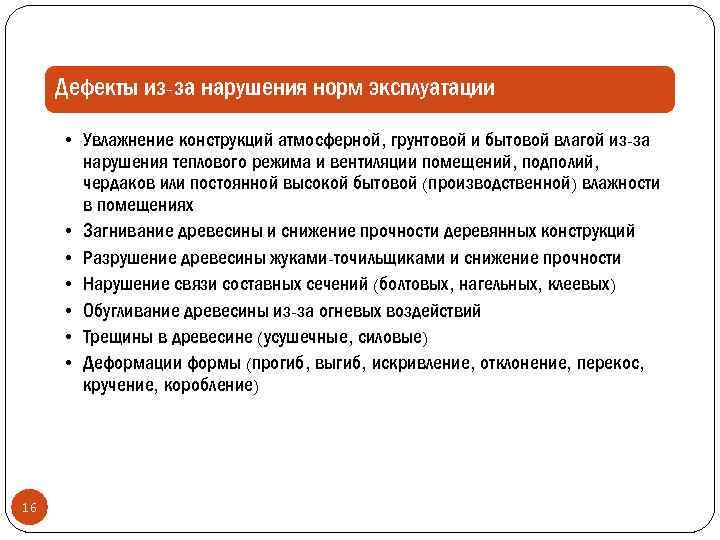 Дефекты из-за нарушения норм эксплуатации

• Увлажнение конструкций атмосферной, грунтовой и бытовой влагой из-за нарушения теплового режима и вентиляции помещений, подполий, чердаков или постоянной высокой бытовой (производственной) влажности в помещениях
• Загнивание древесины и снижение прочности деревянных конструкций
• Разрушение древесины жуками-точильщиками и снижение прочности
• Нарушение связи составных сечений (болтовых, нагельных, клеевых)
• Обугливание древесины из-за огневых воздействий
• Трещины в древесине (усушечные, силовые)
• Деформации формы (прогиб, выгиб, искривление, отклонение, перекос, кручение, коробление)

16